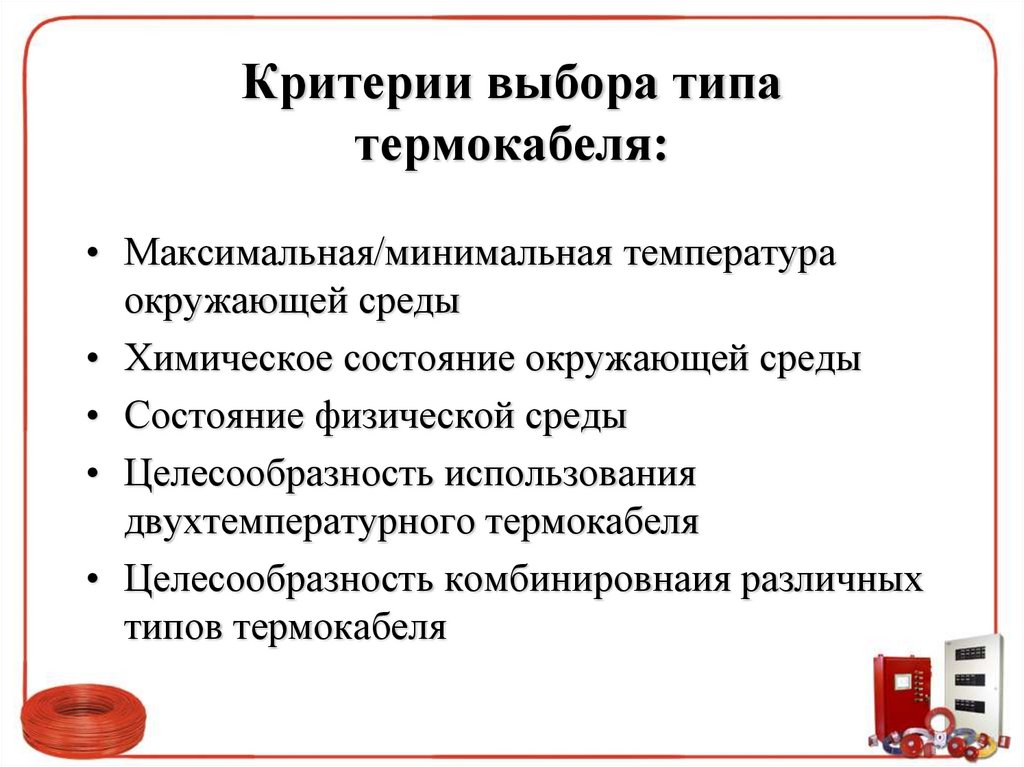 Критерии выбора типа термокабеля:

• Максимальная/минимальная температура окружающей среды
• Химическое состояние окружающей среды
• Состояние физической среды
• Целесообразность использования двухтемпературного термокабеля
• Целесообразность комбинировнаия различных типов термокабеля